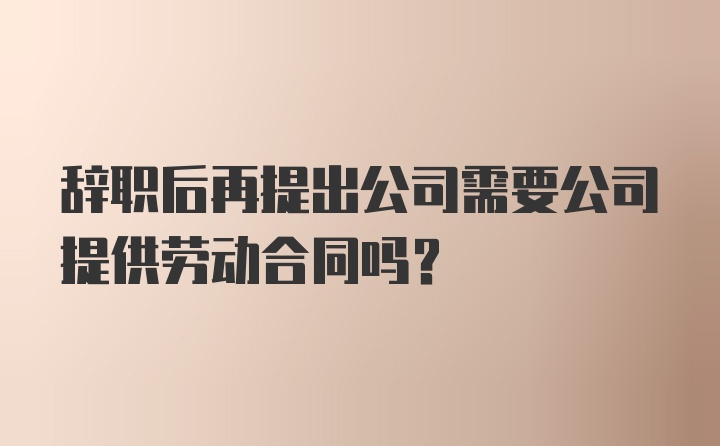 辞职后再提出公司需要公司提供劳动合同吗？